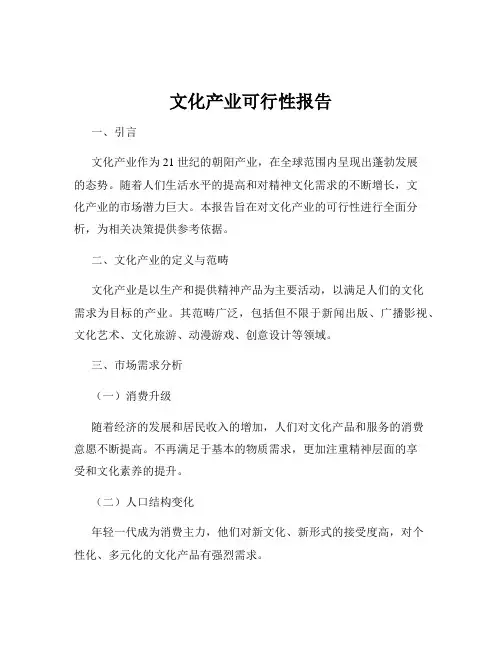 文化产业可行性报告

一、引言

文化产业作为 21 世纪的朝阳产业，在全球范围内呈现出蓬勃发展的态势。随着人们生活水平的提高和对精神文化需求的不断增长，文化产业的市场潜力巨大。本报告旨在对文化产业的可行性进行全面分析，为相关决策提供参考依据。

二、文化产业的定义与范畴

文化产业是以生产和提供精神产品为主要活动，以满足人们的文化需求为目标的产业。其范畴广泛，包括但不限于新闻出版、广播影视、文化艺术、文化旅游、动漫游戏、创意设计等领域。

三、市场需求分析

（一）消费升级

随着经济的发展和居民收入的增加，人们对文化产品和服务的消费意愿不断提高。不再满足于基本的物质需求，更加注重精神层面的享受和文化素养的提升。

（二）人口结构变化

年轻一代成为消费主力，他们对新文化、新形式的接受度高，对个性化、多元化的文化产品有强烈需求。